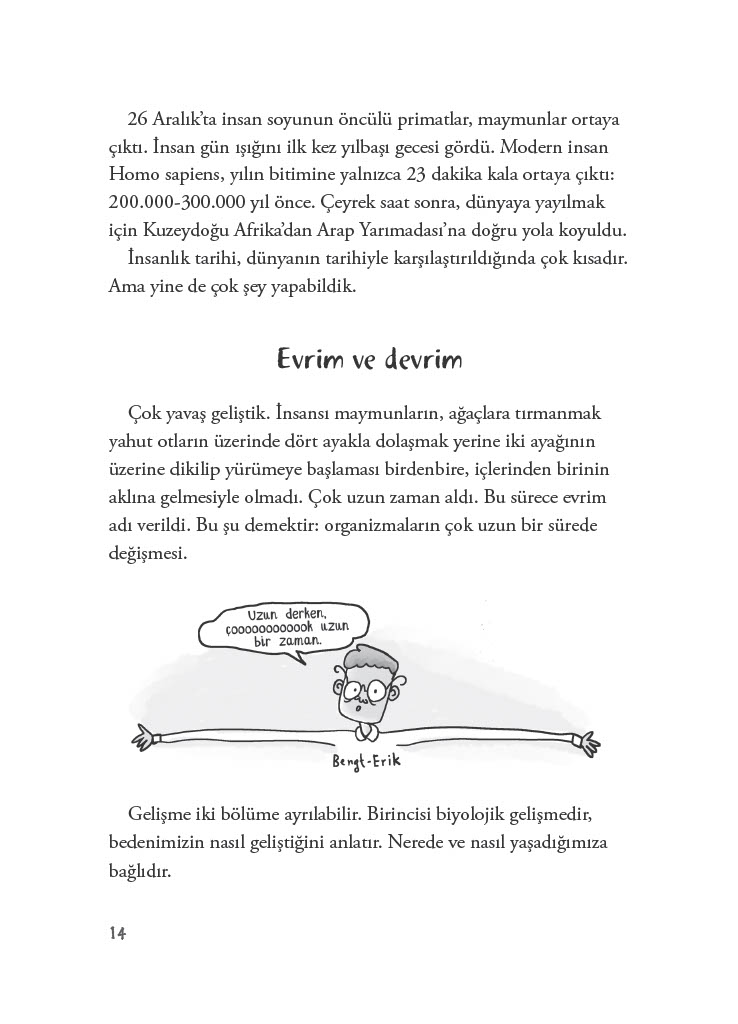 26 Aralık'ta insan soyunun öncülü primatlar, maymunlar ortaya çıktı. İnsan gün ışığını ilk kez yılbaşı gecesi gördü. Modern insan Homo sapiens, yılın bitimine yalnızca 23 dakika kala ortaya çıktı: 200.000-300.000 yıl önce. Çeyrek saat sonra, dünyaya yayılmak için Kuzeydoğu Afrika'dan Arap Yarımadası'na doğru yola koyuldu.

İnsanlık tarihi, dünyanın tarihiyle karşılaştırıldığında çok kısadır. Ama yine de çok şey yapabildik.

Evrim ve devrim

Çok yavaş geliştik. İnsansı maymunların, ağaçlara tırmanmak yahut otların üzerinde dört ayakla dolaşmak yerine iki ayağının üzerine dikilip yürümeye başlaması birdenbire, içlerinden birinin aklına gelmesiyle olmadı. Çok uzun zaman aldı. Bu sürece evrim adı verildi. Bu şu demektir: organizmaların çok uzun bir sürede değişmesi.

Uzun derken, çoooooooooook uzun bir zaman.

Bengt-Erik

Gelişme iki bölüme ayrılabilir. Birincisi biyolojik gelişmedir, bedenimizin nasıl geliştiğini anlatır. Nerede ve nasıl yaşadığımıza bağlıdır.

14